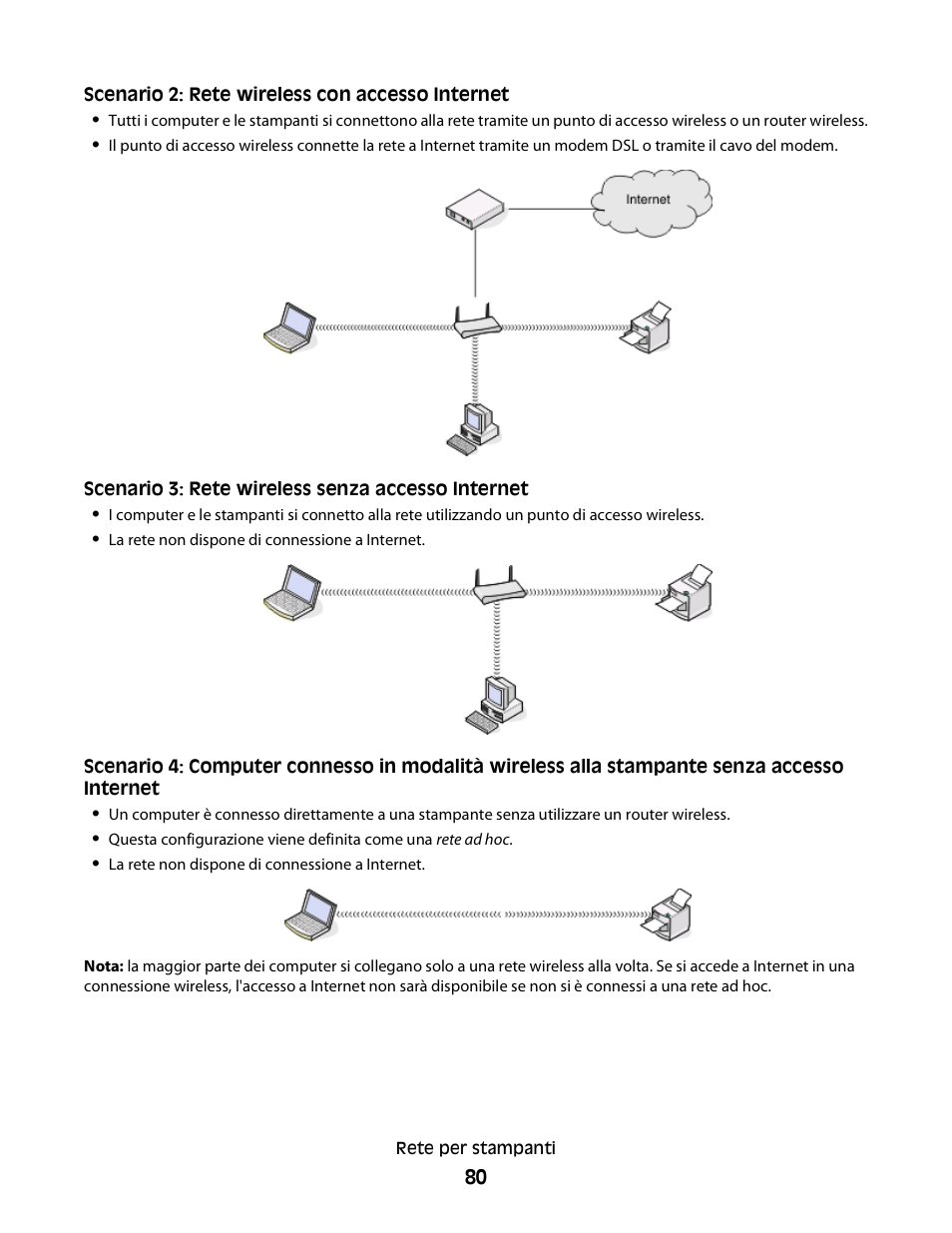 Scenario 2: Rete wireless con accesso Internet

• Tutti i computer e le stampanti si connettono alla rete tramite un punto di accesso wireless o un router wireless.
• Il punto di accesso wireless connette la rete a Internet tramite un modem DSL o tramite il cavo del modem.

Internet

Scenario 3: Rete wireless senza accesso Internet

• I computer e le stampanti si connetto alla rete utilizzando un punto di accesso wireless.
• La rete non dispone di connessione a Internet.

Scenario 4: Computer connesso in modalità wireless alla stampante senza accesso Internet

• Un computer è connesso direttamente a una stampante senza utilizzare un router wireless.
• Questa configurazione viene definita come una rete ad hoc.
• La rete non dispone di connessione a Internet.

Nota: la maggior parte dei computer si collegano solo a una rete wireless alla volta. Se si accede a Internet in una connessione wireless, l'accesso a Internet non sarà disponibile se non si è connessi a una rete ad hoc.

Rete per stampanti
80